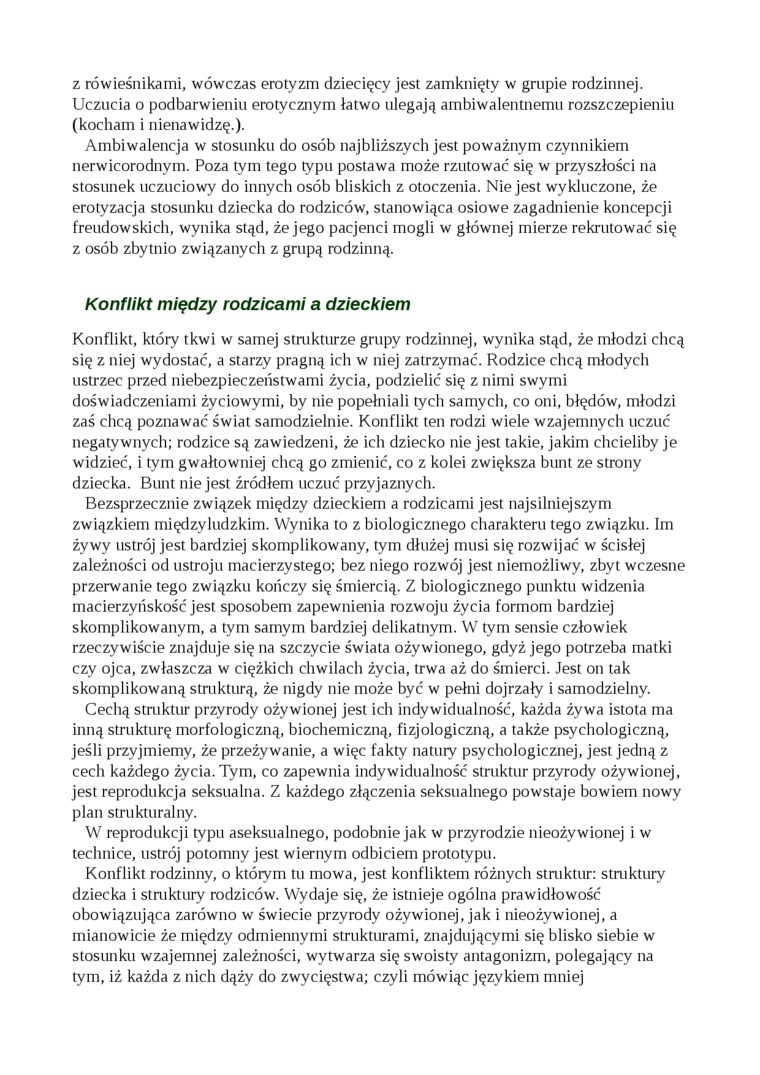 z rówieśnikami, wówczas erotyzm dziecięcy jest zamknięty w grupie rodzinnej. Uczucia o podbarwieniu erotycznym łatwo ulegają ambiwalentnemu rozszczepieniu (kocham i nienawidzę.).

Ambiwalencja w stosunku do osób najbliższych jest poważnym czynnikiem nerwicorodnym. Poza tym tego typu postawa może rzutować się w przyszłości na stosunek uczuciowy do innych osób bliskich z otoczenia. Nie jest wykluczone, że erotyzacja stosunku dziecka do rodziców, stanowiąca osiowe zagadnienie koncepcji freudowskich, wynika stąd, że jego pacjenci mogli w głównej mierze rekrutować się z osób zbytnio związanych z grupą rodzinną.

Konflikt między rodzicami a dzieckiem

Konflikt, który tkwi w samej strukturze grupy rodzinnej, wynika stąd, że młodzi chcą się z niej wydostać, a starzy pragną ich w niej zatrzymać. Rodzice chcą młodych ustrzec przed niebezpieczeństwami życia, podzielić się z nimi swymi doświadczeniami życiowymi, by nie popełniali tych samych, co oni, błędów, młodzi zaś chcą poznawać świat samodzielnie. Konflikt ten rodzi wiele wzajemnych uczuć negatywnych; rodzice są zawiedzeni, że ich dziecko nie jest takie, jakim chcieliby je widzieć, i tym gwałtowniej chcą go zmienić, co z kolei zwiększa bunt ze strony dziecka. Bunt nie jest źródłem uczuć przyjaznych.

Bezsprzecznie związek między dzieckiem a rodzicami jest najsilniejszym związkiem międzyludzkim. Wynika to z biologicznego charakteru tego związku. Im żywy ustrój jest bardziej skomplikowany, tym dłużej musi się rozwijać w ścisłej zależności od ustroju macierzystego; bez niego rozwój jest niemożliwy, zbyt wczesne przerwanie tego związku kończy się śmiercią. Z biologicznego punktu widzenia macierzyńskość jest sposobem zapewnienia rozwoju życia formom bardziej skomplikowanym, a tym samym bardziej delikatnym. W tym sensie człowiek rzeczywiście znajduje się na szczycie świata ożywionego, gdyż jego potrzeba matki czy ojca, zwłaszcza w ciężkich chwilach życia, trwa aż do śmierci. Jest on tak skomplikowaną strukturą, że nigdy nie może być w pełni dojrzały i samodzielny.

Cechą struktur przyrody ożywionej jest ich indywidualność, każda żywa istota ma inną strukturę morfologiczną, biochemiczną, fizjologiczną, a także psychologiczną, jeśli przyjmiemy, że przeżywanie, a więc fakty natury psychologicznej, jest jedną z cech każdego życia. Tym, co zapewnia indywidualność struktur przyrody ożywionej, jest reprodukcja seksualna. Z każdego złączenia seksualnego powstaje bowiem nowy plan strukturalny.

W reprodukcji typu aseksualnego, podobnie jak w przyrodzie nieożywionej i w technice, ustrój potomny jest wiernym odbiciem prototypu.

Konflikt rodzinny, o którym tu mowa, jest konfliktem różnych struktur: struktury dziecka i struktury rodziców. Wydaje się, że istnieje ogólna prawidłowość obowiązująca zarówno w świecie przyrody ożywionej, jak i nieożywionej, a mianowicie że między odmiennymi strukturami, znajdującymi się blisko siebie w stosunku wzajemnej zależności, wytwarza się swoisty antagonizm, polegający na tym, iż każda z nich dąży do zwycięstwa; czyli mówiąc językiem mniej